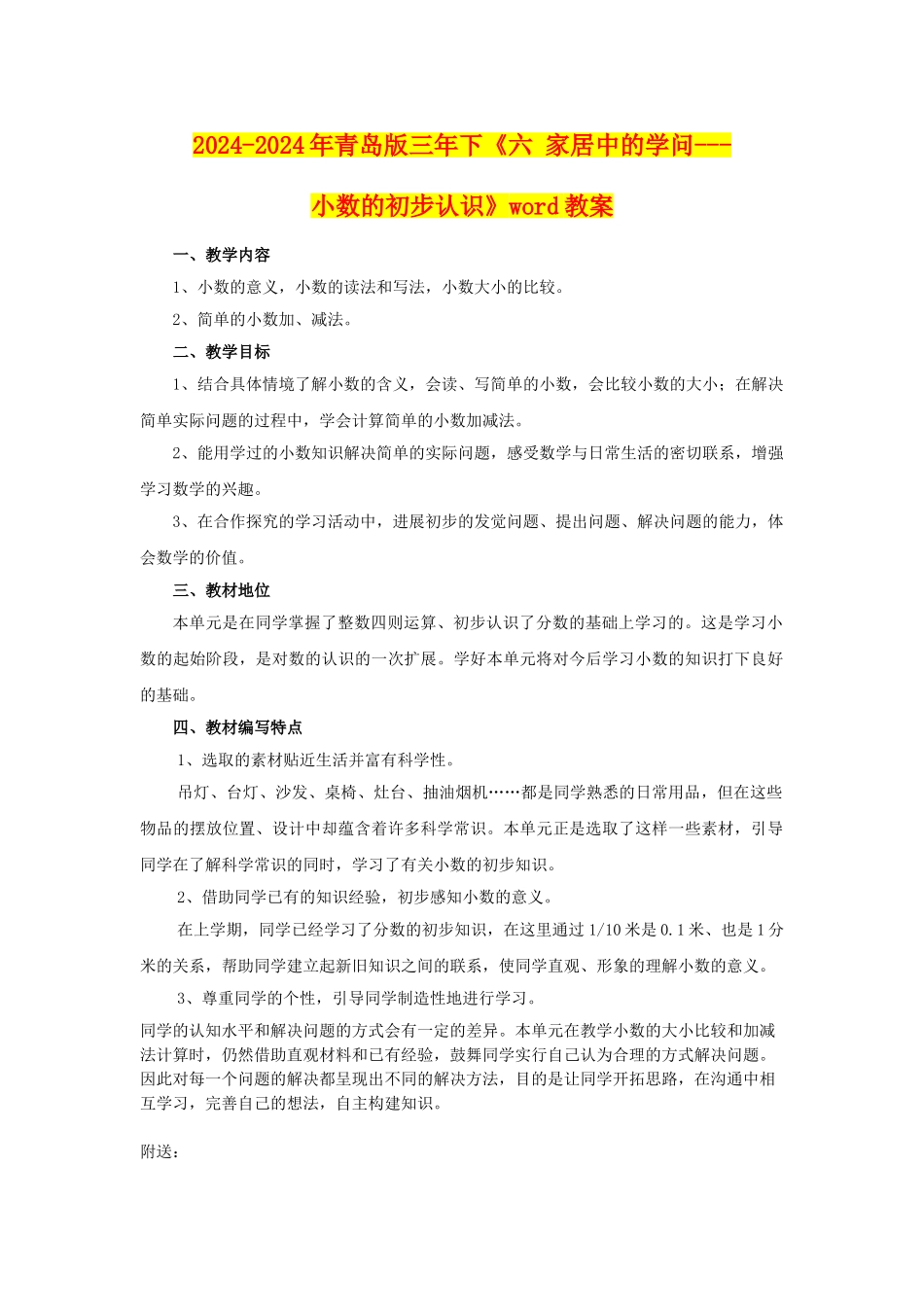 2024-2024年青岛版三年下《六 家居中的学问---小数的初步认识》word教案

一、教学内容

1、小数的意义，小数的读法和写法，小数大小的比较。

2、简单的小数加、减法。

二、教学目标

1、结合具体情境了解小数的含义，会读、写简单的小数，会比较小数的大小；在解决简单实际问题的过程中，学会计算简单的小数加减法。

2、能用学过的小数知识解决简单的实际问题，感受数学与日常生活的密切联系，增强学习数学的兴趣。

3、在合作探究的学习活动中，进展初步的发觉问题、提出问题、解决问题的能力，体会数学的价值。

三、教材地位

本单元是在同学掌握了整数四则运算、初步认识了分数的基础上学习的。这是学习小数的起始阶段，是对数的认识的一次扩展。学好本单元将对今后学习小数的知识打下良好的基础。

四、教材编写特点

1、选取的素材贴近生活并富有科学性。

吊灯、台灯、沙发、桌椅、灶台、抽油烟机……都是同学熟悉的日常用品，但在这些物品的摆放位置、设计中却蕴含着许多科学常识。本单元正是选取了这样一些素材，引导同学在了解科学常识的同时，学习了有关小数的初步知识。

2、借助同学已有的知识经验，初步感知小数的意义。

在上学期，同学已经学习了分数的初步知识，在这里通过1/10米是0.1米、也是1分米的关系，帮助同学建立起新旧知识之间的联系，使同学直观、形象的理解小数的意义。

3、尊重同学的个性，引导同学制造性地进行学习。

同学的认知水平和解决问题的方式会有一定的差异。本单元在教学小数的大小比较和加减法计算时，仍然借助直观材料和已有经验，鼓舞同学实行自己认为合理的方式解决问题。因此对每一个问题的解决都呈现出不同的解决方法，目的是让同学开拓思路，在沟通中相互学习，完善自己的想法，自主构建知识。

附送：